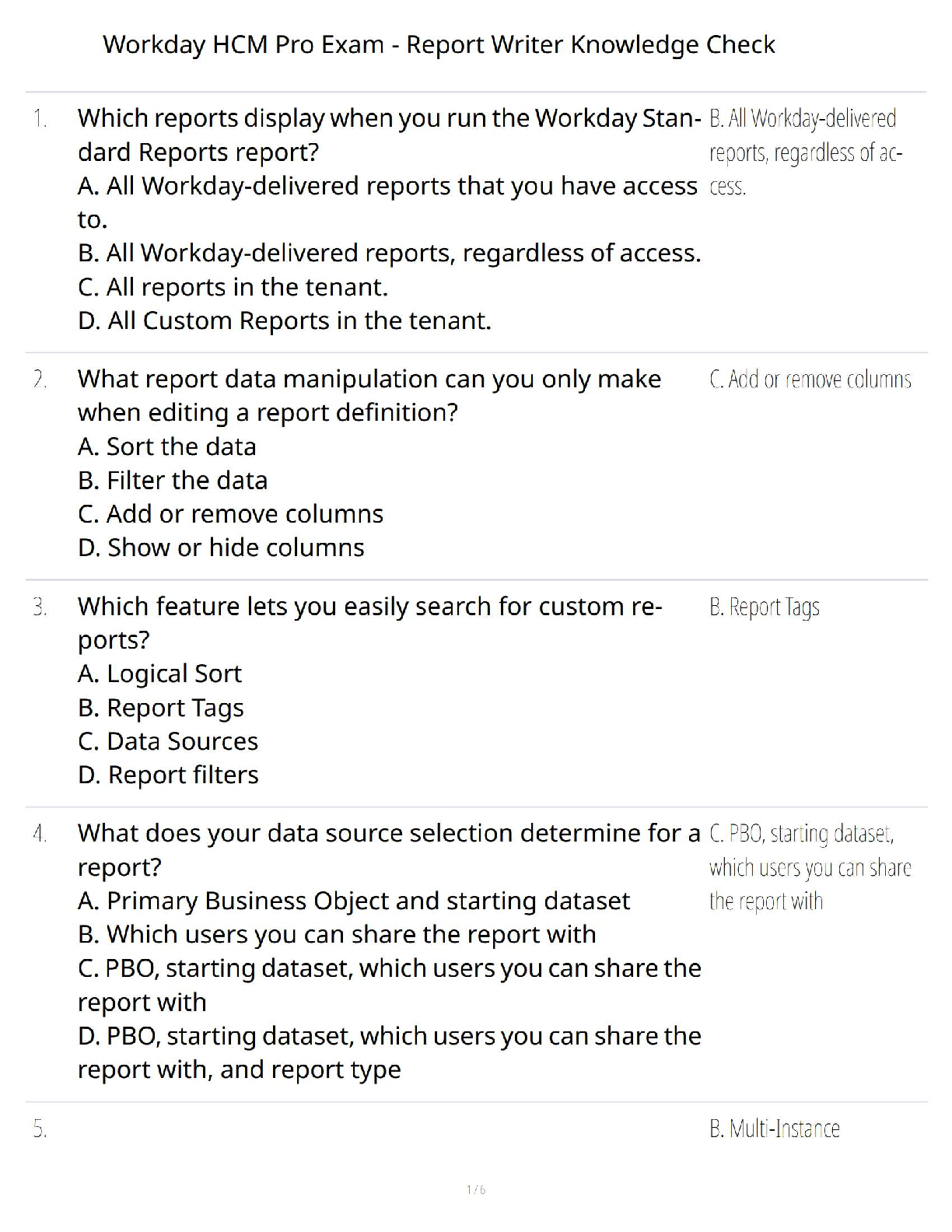 Workday HCM Pro Exam - Report Writer Knowledge Check

1. Which reports display when you run the Workday Standard Reports report?
A. All Workday-delivered reports that you have access to.
B. All Workday-delivered reports, regardless of access.
C. All reports in the tenant.
D. All Custom Reports in the tenant.

B. All Workday-delivered reports, regardless of access.

2. What report data manipulation can you only make when editing a report definition?
A. Sort the data
B. Filter the data
C. Add or remove columns
D. Show or hide columns

C. Add or remove columns

3. Which feature lets you easily search for custom reports?
A. Logical Sort
B. Report Tags
C. Data Sources
D. Report filters

B. Report Tags

4. What does your data source selection determine for a report?
A. Primary Business Object and starting dataset
B. Which users you can share the report with
C. PBO, starting dataset, which users you can share the report with
D. PBO, starting dataset, which users you can share the report with, and report type

C. PBO, starting dataset, which users you can share the report with

5.

B. Multi-Instance

1 / 6